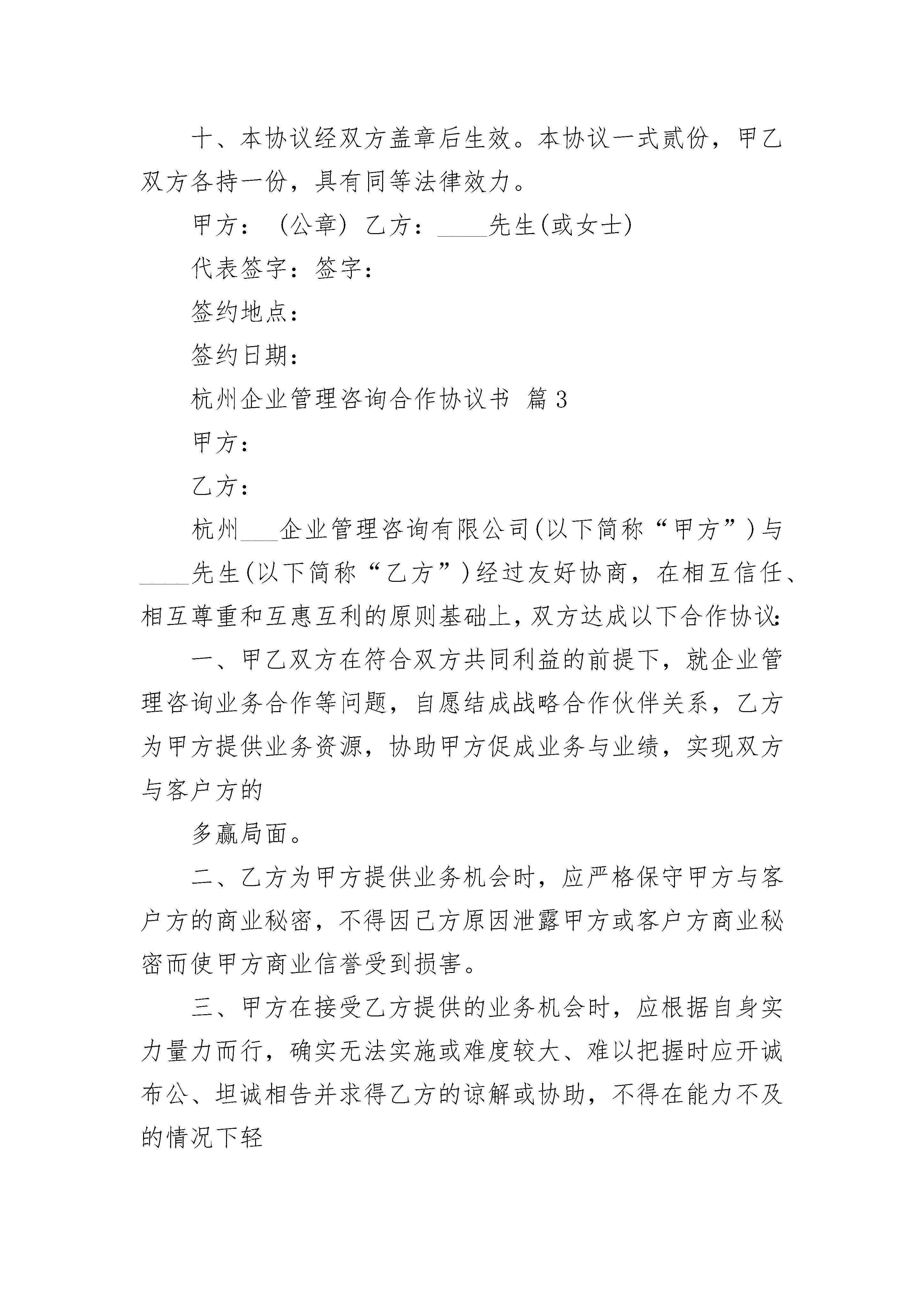 十、本协议经双方盖章后生效。本协议一式贰份，甲乙双方各持一份，具有同等法律效力。

甲方：（公章）乙方：____先生(或女士)

代表签字：签字：

签约地点：

签约日期：

杭州企业管理咨询合作协议书 篇3

甲方：

乙方：

杭州___企业管理咨询有限公司(以下简称“甲方”)与____先生(以下简称“乙方”)经过友好协商，在相互信任、相互尊重和互惠互利的原则基础上，双方达成以下合作协议：

一、甲乙双方在符合双方共同利益的前提下，就企业管理咨询业务合作等问题，自愿结成战略合作伙伴关系，乙方为甲方提供业务资源，协助甲方促成业务与业绩，实现双方与客户方的

多赢局面。

二、乙方为甲方提供业务机会时，应严格保守甲方与客户方的商业秘密，不得因己方原因泄露甲方或客户方商业秘密而使甲方商业信誉受到损害。

三、甲方在接受乙方提供的业务机会时，应根据自身实力量力而行，确实无法实施或难度较大、难以把握时应开诚布公、坦诚相告并求得乙方的谅解或协助，不得在能力不及的情况下轻